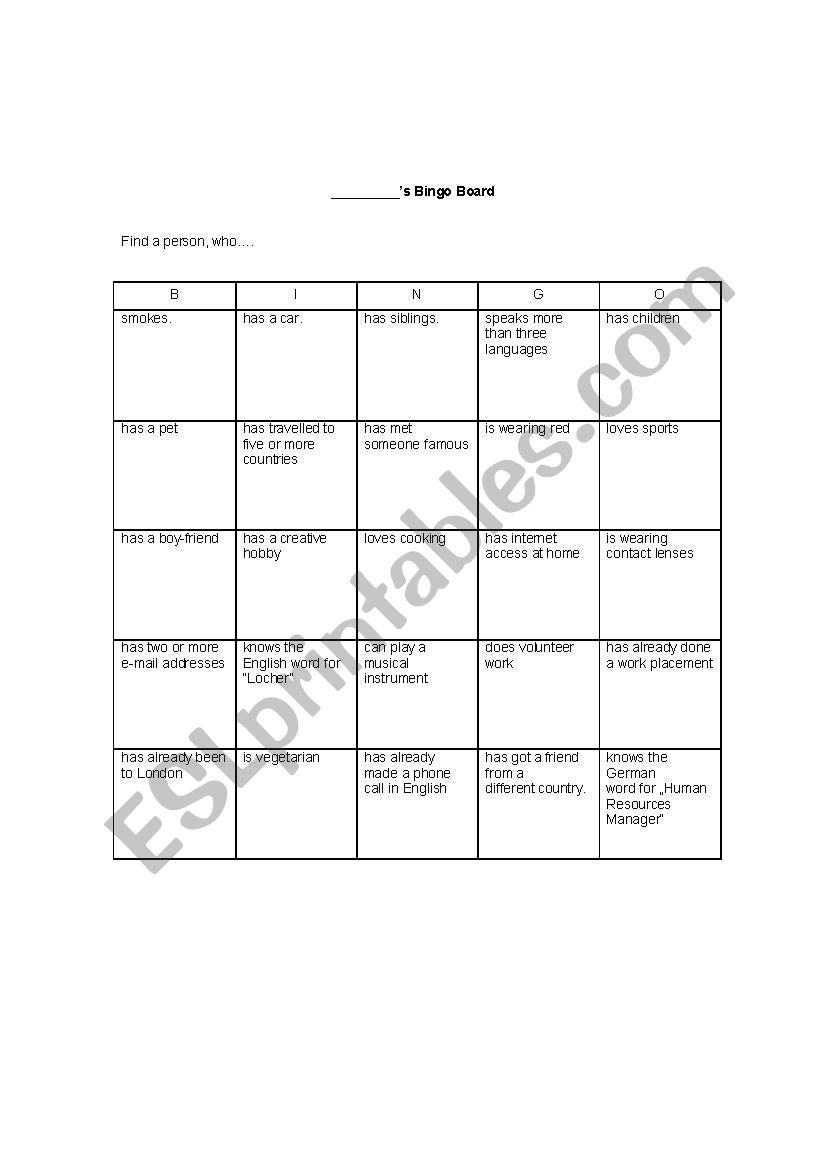 _________'s Bingo Board

Find a person, who....

| B | I | N | G | O |
|---|---|---|---|---|
| smokes. | has a car. | has siblings. | speaks more than three languages | has children |
| has a pet | has travelled to five or more countries | has met someone famous | is wearing red | loves sports |
| has a boy-friend | has a creative hobby | loves cooking | has internet access at home | is wearing contact lenses |
| has two or more e-mail addresses | knows the English word for "Locher" | can play a musical instrument | does volunteer work | has already done a work placement |
| has already been to London | is vegetarian | has already made a phone call in English | has got a friend from a different country. | knows the German word for „Human Resources Manager" |

ESLprintables.com